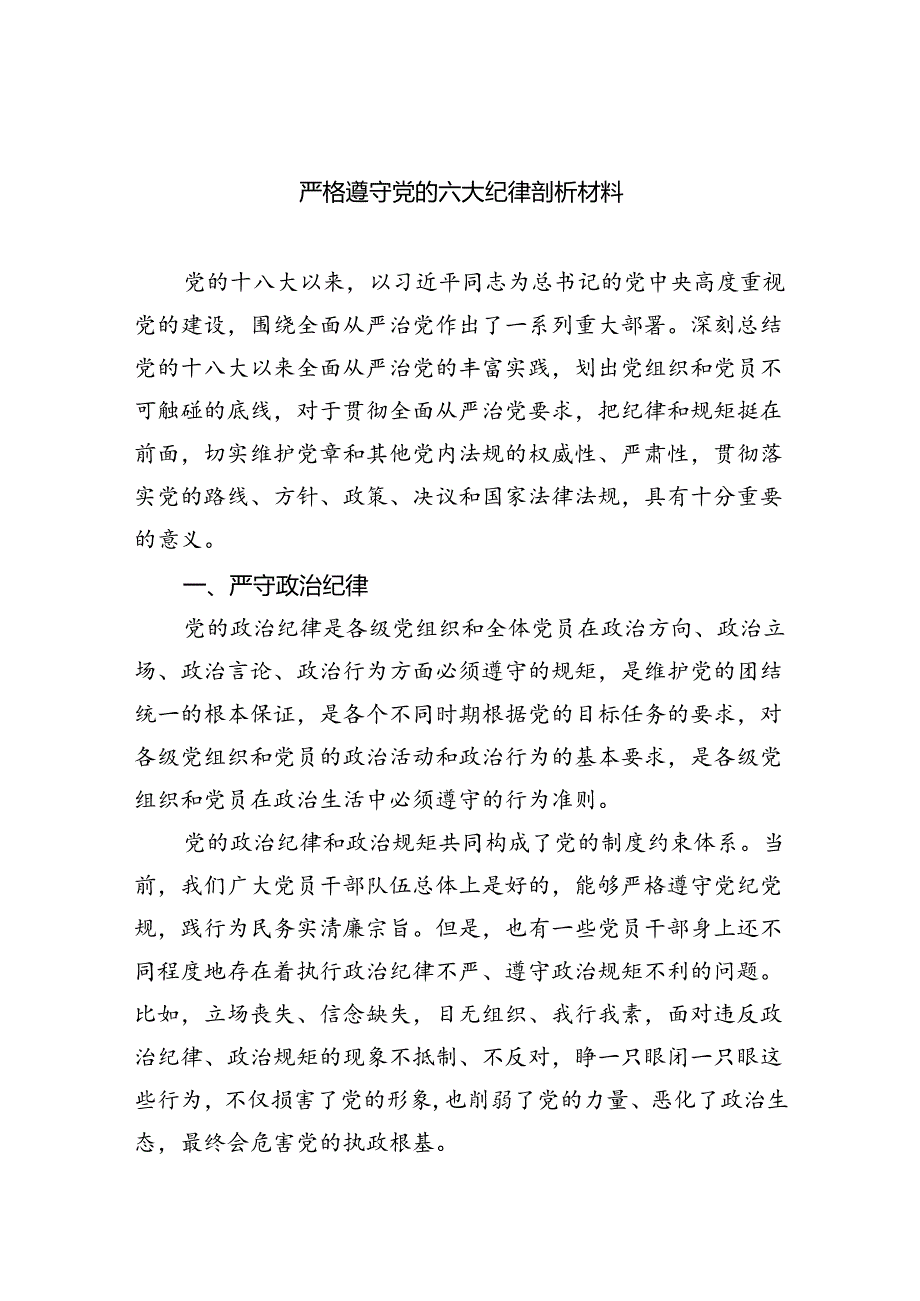 严格遵守党的六大纪律剖析材料

党的十八大以来，以习近平同志为总书记的党中央高度重视党的建设，围绕全面从严治党作出了一系列重大部署。深刻总结党的十八大以来全面从严治党的丰富实践，划出党组织和党员不可触碰的底线，对于贯彻全面从严治党要求，把纪律和规矩挺在前面，切实维护党章和其他党内法规的权威性、严肃性，贯彻落实党的路线、方针、政策、决议和国家法律法规，具有十分重要的意义。

一、严守政治纪律

党的政治纪律是各级党组织和全体党员在政治方向、政治立场、政治言论、政治行为方面必须遵守的规矩，是维护党的团结统一的根本保证，是各个不同时期根据党的目标任务的要求，对各级党组织和党员的政治活动和政治行为的基本要求，是各级党组织和党员在政治生活中必须遵守的行为准则。

党的政治纪律和政治规矩共同构成了党的制度约束体系。当前，我们广大党员干部队伍总体上是好的，能够严格遵守党纪党规，践行为民务实清廉宗旨。但是，也有一些党员干部身上还不同程度地存在着执行政治纪律不严、遵守政治规矩不利的问题。比如，立场丧失、信念缺失，目无组织、我行我素，面对违反政治纪律、政治规矩的现象不抵制、不反对，睁一只眼闭一只眼这些行为，不仅损害了党的形象，也削弱了党的力量、恶化了政治生态，最终会危害党的执政根基。